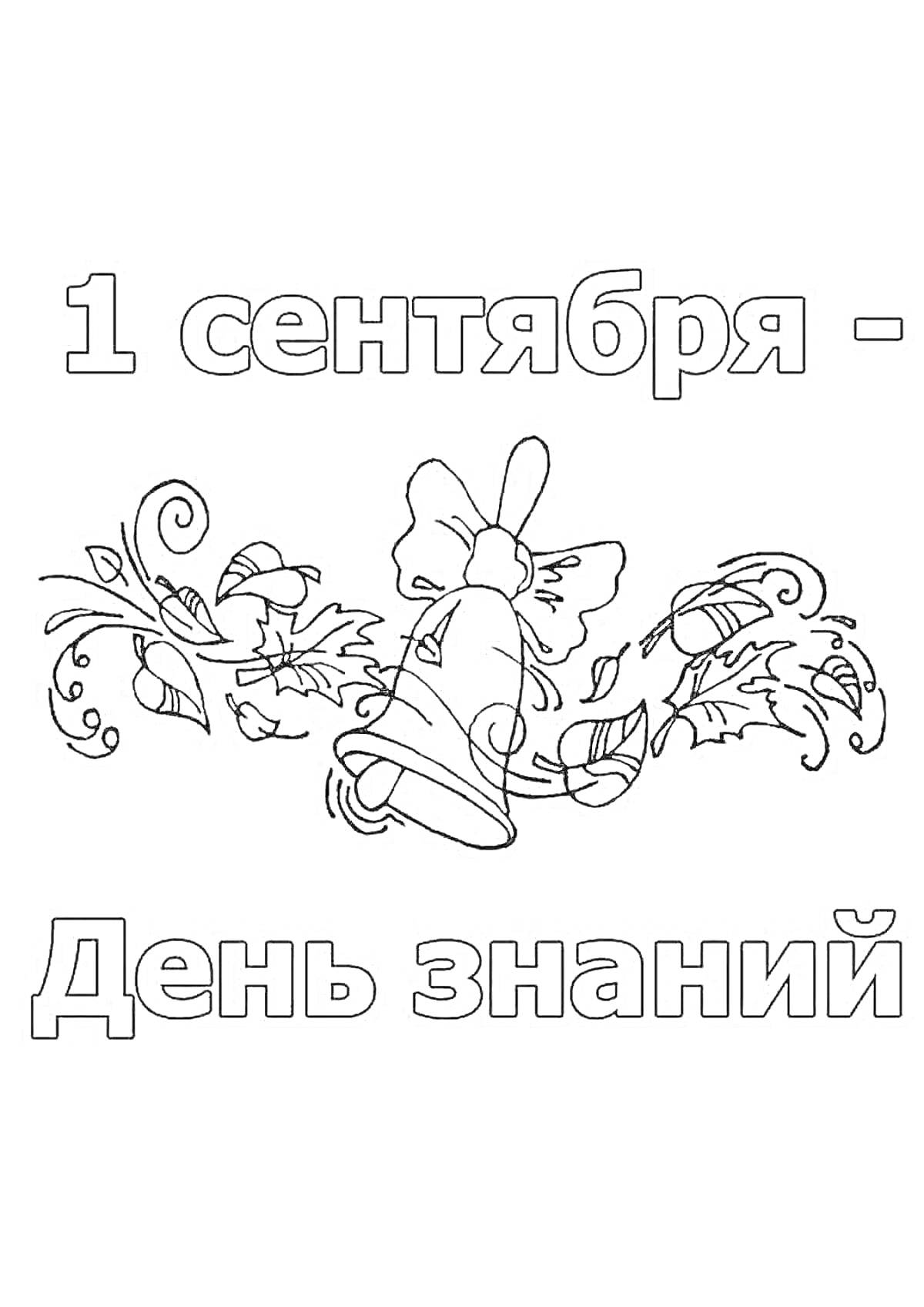 1 сентября -

День знаний